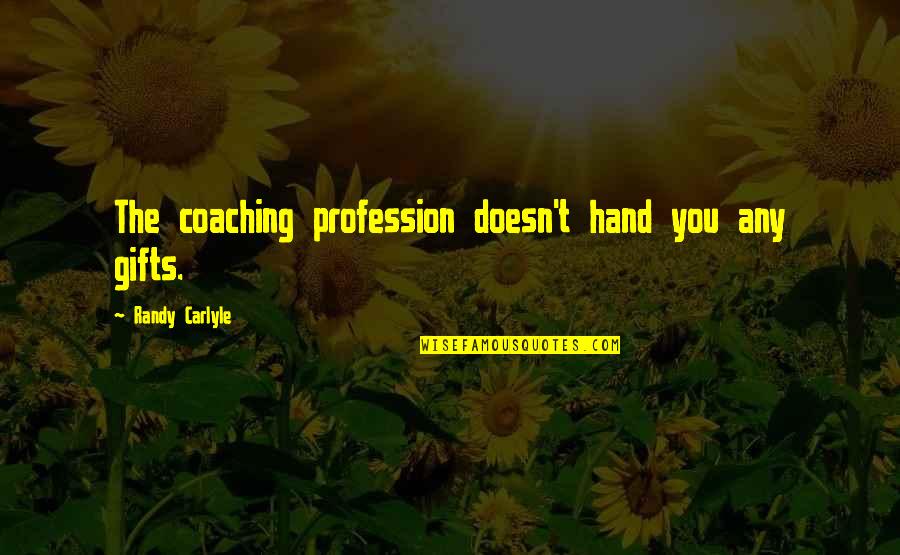 The coaching profession doesn't hand you any gifts.

- Randy Carlyle

WISEFAMOUSQUOTES.COM